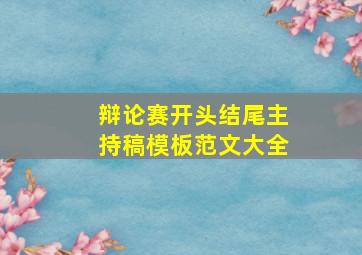 辩论赛开头结尾主持稿模板范文大全